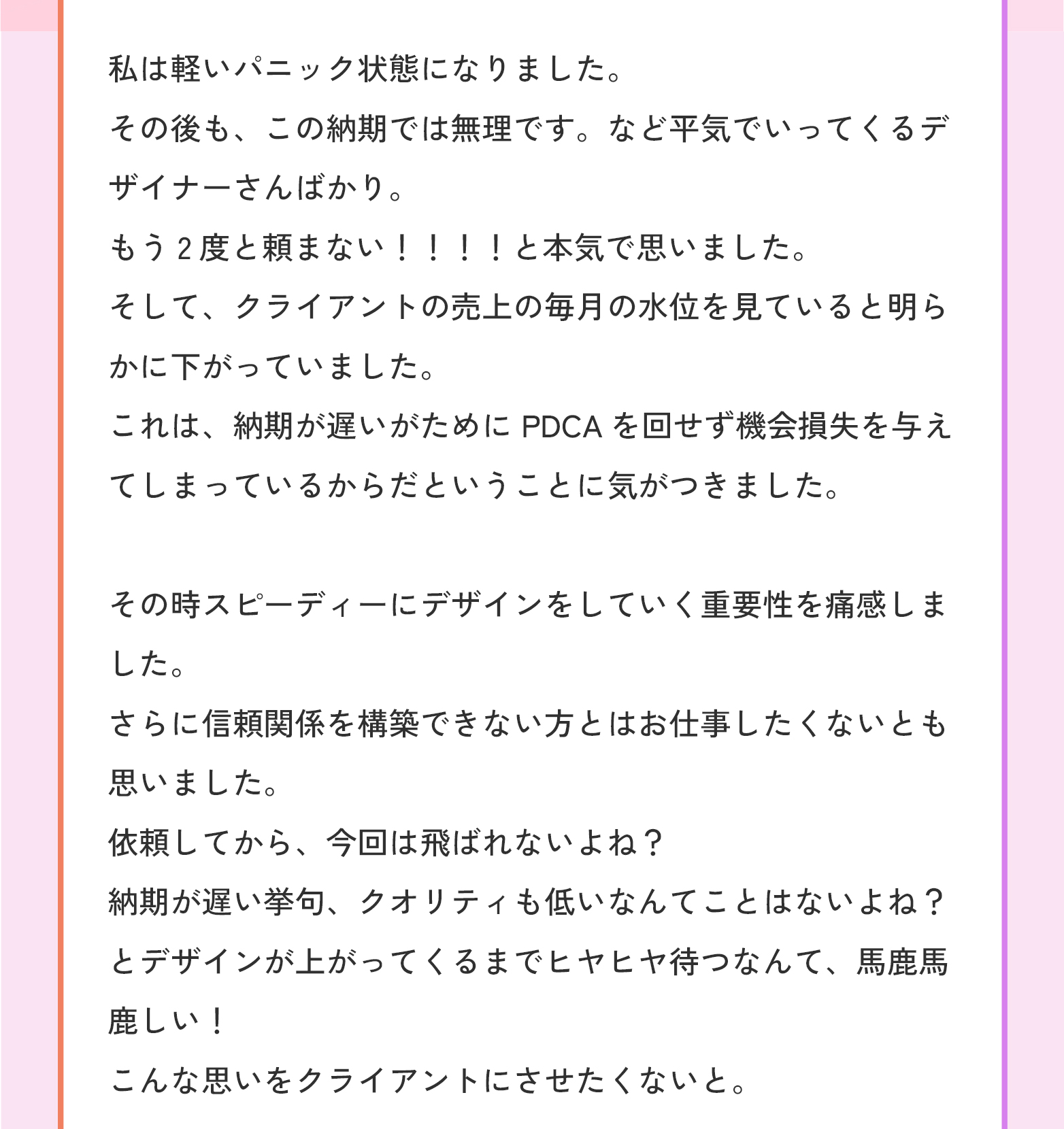 私は軽いパニック状態になりました。
その後も、この納期では無理です。など平気でいってくるデザイナーさんばかり。
もう２度と頼まない！！！！と本気で思いました。
そして、クライアントの売上の毎月の水位を見ていると明らかに下がっていました。
これは、納期が遅いがために PDCA を回せず機会損失を与えてしまっているからだということに気がつきました。

その時スピーディーにデザインをしていく重要性を痛感しました。
さらに信頼関係を構築できない方とはお仕事したくないとも思いました。
依頼してから、今回は飛ばれないよね？
納期が遅い挙句、クオリティも低いなんてことはないよね？
とデザインが上がってくるまでヒヤヒヤ待つなんて、馬鹿馬鹿しい！
こんな思いをクライアントにさせたくないと。